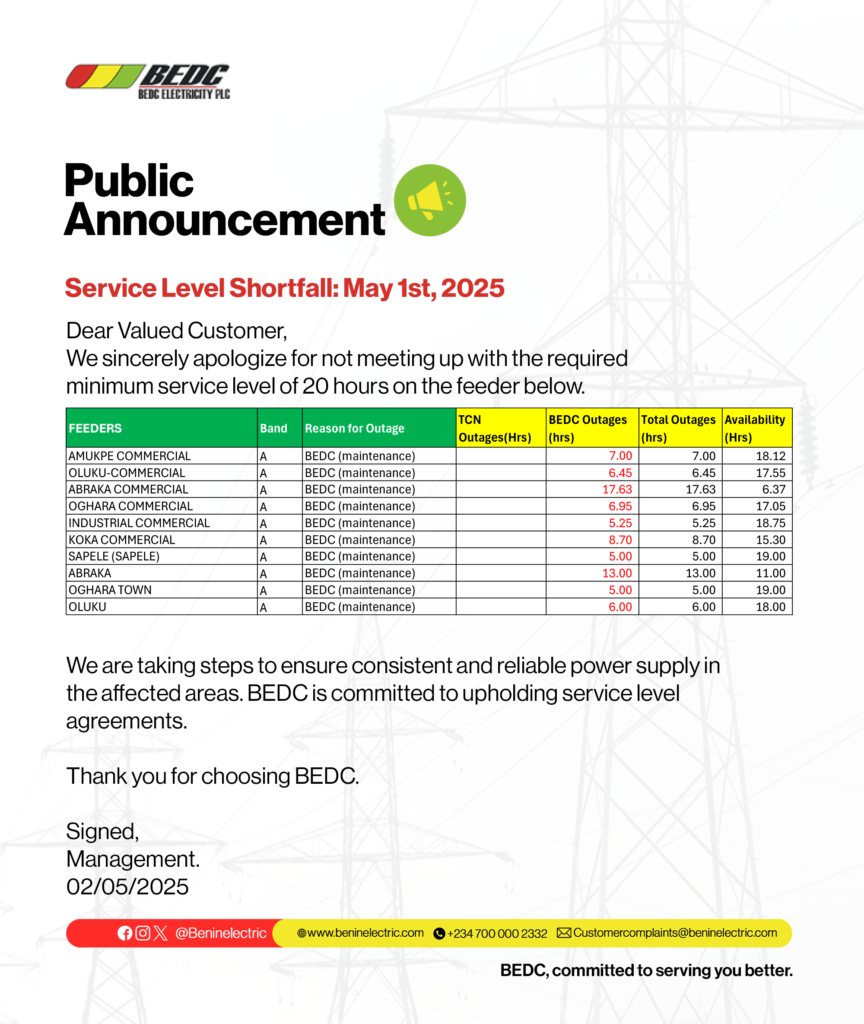 BEDC
BEDC ELECTRICITY PLC

Public Announcement

Service Level Shortfall: May 1st, 2025

Dear Valued Customer,
We sincerely apologize for not meeting up with the required minimum service level of 20 hours on the feeder below.

| FEEDERS | Band | Reason for Outage | TCN Outages(Hrs) | BEDC Outages (hrs) | Total Outages (hrs) | Availability (Hrs) |
|---|---|---|---|---|---|---|
| AMUKPE COMMERCIAL | A | BEDC (maintenance) | | 7.00 | 7.00 | 18.12 |
| OLUKU-COMMERCIAL | A | BEDC (maintenance) | | 6.45 | 6.45 | 17.55 |
| ABRAKA COMMERCIAL | A | BEDC (maintenance) | | 17.63 | 17.63 | 6.37 |
| OGHARA COMMERCIAL | A | BEDC (maintenance) | | 6.95 | 6.95 | 17.05 |
| INDUSTRIAL COMMERCIAL | A | BEDC (maintenance) | | 5.25 | 5.25 | 18.75 |
| KOKA COMMERCIAL | A | BEDC (maintenance) | | 8.70 | 8.70 | 15.30 |
| SAPELE (SAPELE) | A | BEDC (maintenance) | | 5.00 | 5.00 | 19.00 |
| ABRAKA | A | BEDC (maintenance) | | 13.00 | 13.00 | 11.00 |
| OGHARA TOWN | A | BEDC (maintenance) | | 5.00 | 5.00 | 19.00 |
| OLUKU | A | BEDC (maintenance) | | 6.00 | 6.00 | 18.00 |

We are taking steps to ensure consistent and reliable power supply in the affected areas. BEDC is committed to upholding service level agreements.

Thank you for choosing BEDC.

Signed,
Management.
02/05/2025

@Beninelectric www.beninelectric.com +234 700 000 2332 Customercomplaints@beninelectric.com

BEDC, committed to serving you better.